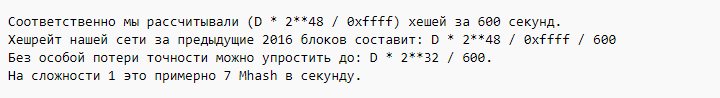 Соответственно мы рассчитывали (D * 2**48 / 0xffff) хешей за 600 секунд.
Хешрейт нашей сети за предыдущие 2016 блоков составит: D * 2**48 / 0xffff / 600
Без особой потери точности можно упростить до: D * 2**32 / 600.
На сложности 1 это примерно 7 Mhash в секунду.